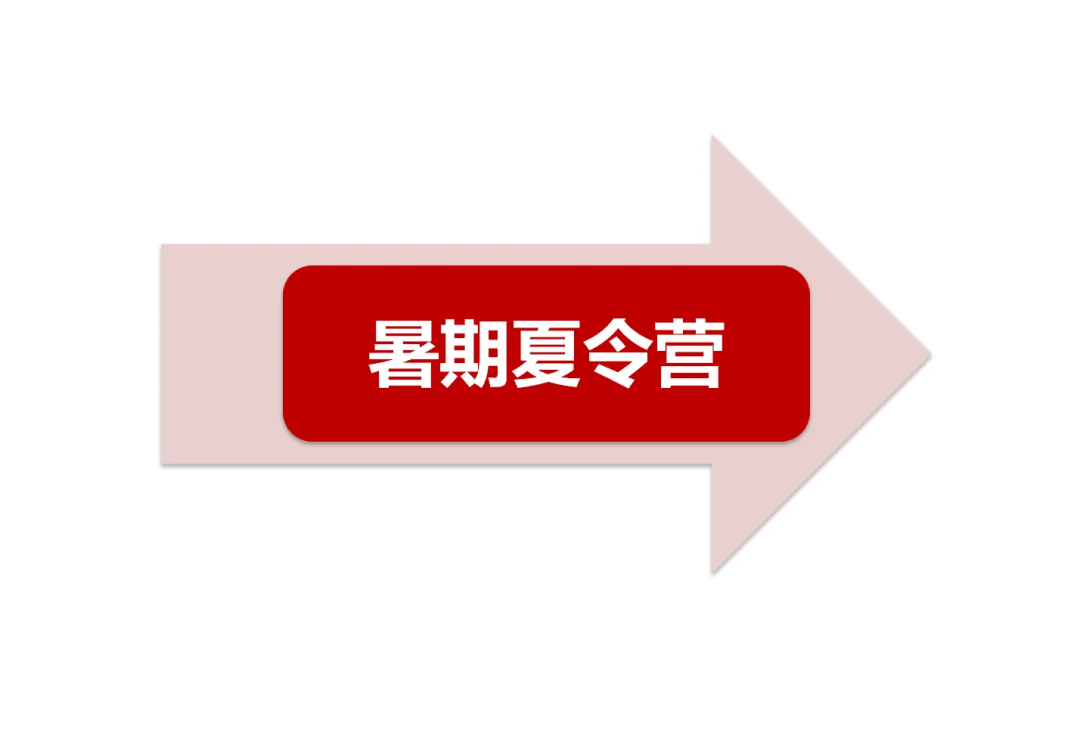 暑期夏令营